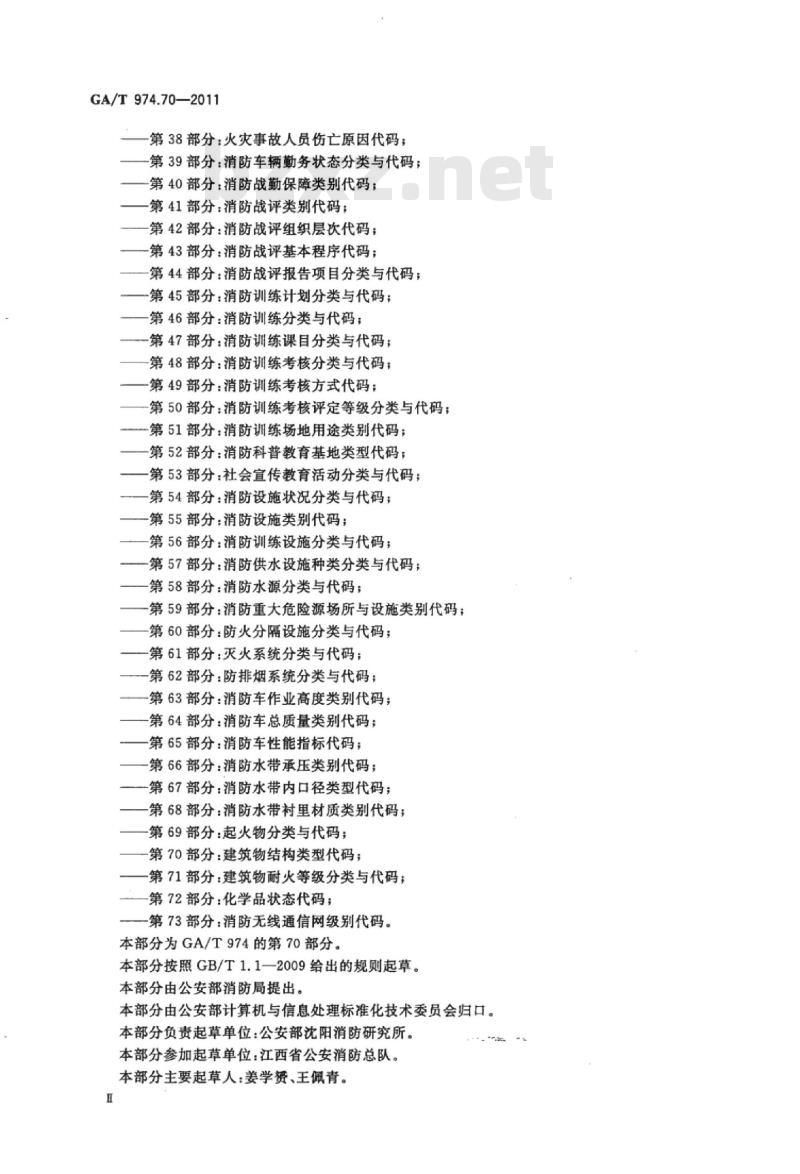 GA/T 974.70—2011

——第 38 部分：火灾事故人员伤亡原因代码；
——第 39 部分：消防车辆勤务状态分类与代码；
——第 40 部分：消防战勤保障类别代码；
——第 41 部分：消防战评类别代码；
——第 42 部分：消防战评组织层次代码；
——第 43 部分：消防战评基本程序代码；
——第 44 部分：消防战评报告项目分类与代码；
——第 45 部分：消防训练计划分类与代码；
——第 46 部分：消防训练分类与代码；
——第 47 部分：消防训练课目分类与代码；
——第 48 部分：消防训练考核分类与代码；
——第 49 部分：消防训练考核方式代码；
——第 50 部分：消防训练考核评定等级分类与代码；
——第 51 部分：消防训练场地用途类别代码；
——第 52 部分：消防科普教育基地类型代码；
——第 53 部分：社会宣传教育活动分类与代码；
——第 54 部分：消防设施状况分类与代码；
——第 55 部分：消防设施类别代码；
——第 56 部分：消防训练设施分类与代码；
——第 57 部分：消防供水设施种类分类与代码；
——第 58 部分：消防水源分类与代码；
——第 59 部分：消防重大危险源场所与设施类别代码；
——第 60 部分：防火分隔设施分类与代码；
——第 61 部分：灭火系统分类与代码；
——第 62 部分：防排烟系统分类与代码；
——第 63 部分：消防车作业高度类别代码；
——第 64 部分：消防车总质量类别代码；
——第 65 部分：消防车性能指标代码；
——第 66 部分：消防水带承压类别代码；
——第 67 部分：消防水带内口径类型代码；
——第 68 部分：消防水带衬里材质类别代码；
——第 69 部分：起火物分类与代码；
——第 70 部分：建筑物结构类型代码；
——第 71 部分：建筑物耐火等级分类与代码；
——第 72 部分：化学品状态代码；
——第 73 部分：消防无线通信网级别代码。
本部分为 GA/T 974 的第 70 部分。
本部分按照 GB/T 1.1—2009 给出的规则起草。
本部分由公安部消防局提出。
本部分由公安部计算机与信息处理标准化技术委员会归口。
本部分负责起草单位：公安部沈阳消防研究所。
本部分参加起草单位：江西省公安消防总队。
本部分主要起草人：姜学赟、王佩青。

Ⅱ